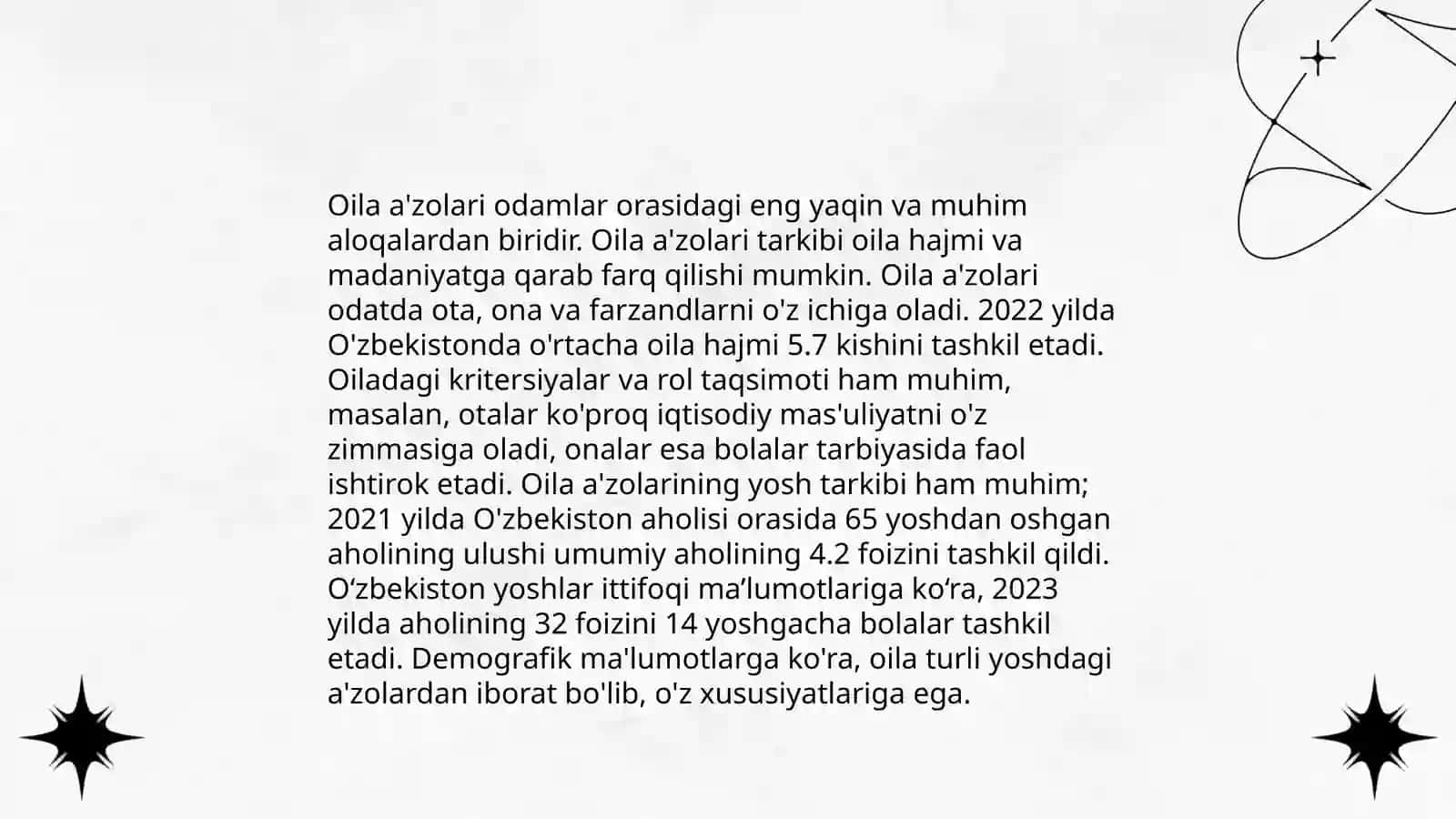 Oila a'zolari odamlar orasidagi eng yaqin va muhim aloqalardan biridir. Oila a'zolari tarkibi oila hajmi va madaniyatga qarab farq qilishi mumkin. Oila a'zolari odatda ota, ona va farzandlarni o'z ichiga oladi. 2022 yilda O'zbekistonda o'rtacha oila hajmi 5.7 kishini tashkil etadi. Oiladagi kritersiyalar va rol taqsimoti ham muhim, masalan, otalar ko'proq iqtisodiy mas'uliyatni o'z zimmasiga oladi, onalar esa bolalar tarbiyasida faol ishtirok etadi. Oila a'zolarining yosh tarkibi ham muhim; 2021 yilda O'zbekiston aholisi orasida 65 yoshdan oshgan aholining ulushi umumiy aholining 4.2 foizini tashkil qildi. O‘zbekiston yoshlar ittifoqi ma’lumotlariga ko‘ra, 2023 yilda aholining 32 foizini 14 yoshgacha bolalar tashkil etadi. Demografik ma'lumotlarga ko'ra, oila turli yoshdagi a'zolardan iborat bo'lib, o'z xususiyatlariga ega.